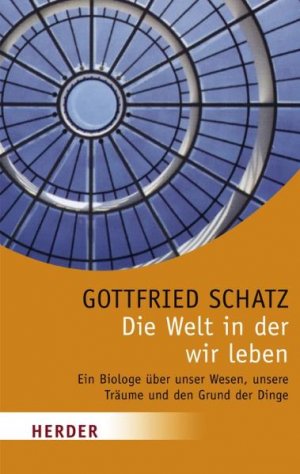 GOTTFRIED SCHATZ
Die Welt in der wir leben

Ein Biologe über unser Wesen, unsere Träume und den Grund der Dinge

HERDER